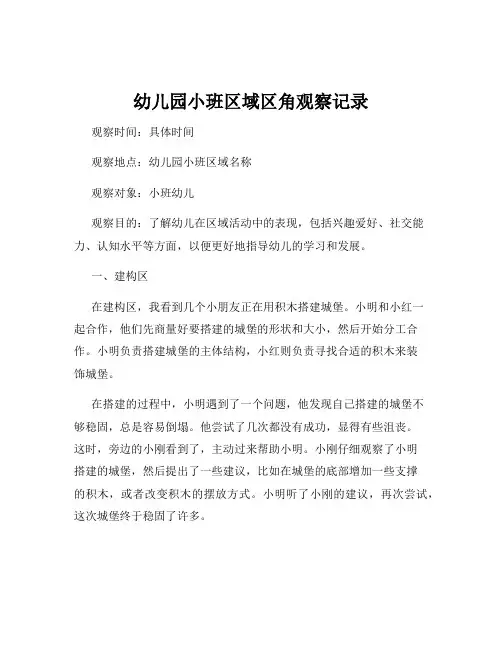 幼儿园小班区域区角观察记录

观察时间：具体时间

观察地点：幼儿园小班区域名称

观察对象：小班幼儿

观察目的：了解幼儿在区域活动中的表现，包括兴趣爱好、社交能力、认知水平等方面，以便更好地指导幼儿的学习和发展。

一、建构区

在建构区，我看到几个小朋友正在用积木搭建城堡。小明和小红一起合作，他们先商量好要搭建的城堡的形状和大小，然后开始分工合作。小明负责搭建城堡的主体结构，小红则负责寻找合适的积木来装饰城堡。

在搭建的过程中，小明遇到了一个问题，他发现自己搭建的城堡不够稳固，总是容易倒塌。他尝试了几次都没有成功，显得有些沮丧。这时，旁边的小刚看到了，主动过来帮助小明。小刚仔细观察了小明搭建的城堡，然后提出了一些建议，比如在城堡的底部增加一些支撑的积木，或者改变积木的摆放方式。小明听了小刚的建议，再次尝试，这次城堡终于稳固了许多。